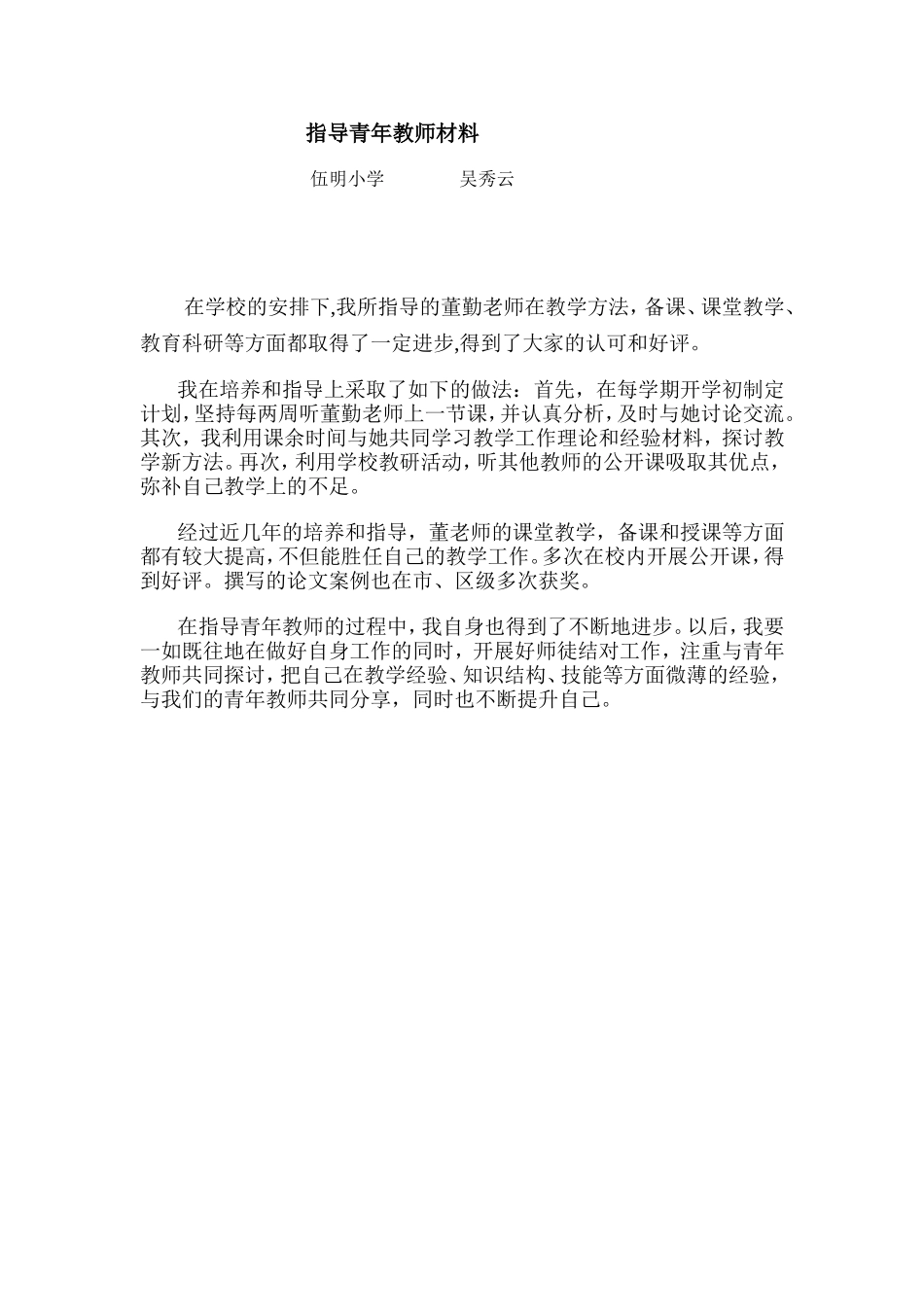 指导青年教师材料

伍明小学　　　　吴秀云

在学校的安排下,我所指导的董勤老师在教学方法，备课、课堂教学、教育科研等方面都取得了一定进步,得到了大家的认可和好评。

我在培养和指导上采取了如下的做法：首先，在每学期开学初制定计划,坚持每两周听董勤老师上一节课,并认真分析,及时与她讨论交流。其次，我利用课余时间与她共同学习教学工作理论和经验材料，探讨教学新方法。再次，利用学校教研活动，听其他教师的公开课吸取其优点，弥补自己教学上的不足。

经过近几年的培养和指导，董老师的课堂教学，备课和授课等方面都有较大提高,不但能胜任自己的教学工作。多次在校内开展公开课,得到好评。撰写的论文案例也在市、区级多次获奖。

在指导青年教师的过程中,我自身也得到了不断地进步。以后,我要一如既往地在做好自身工作的同时，开展好师徒结对工作，注重与青年教师共同探讨，把自己在教学经验、知识结构、技能等方面微薄的经验，与我们的青年教师共同分享，同时也不断提升自己。